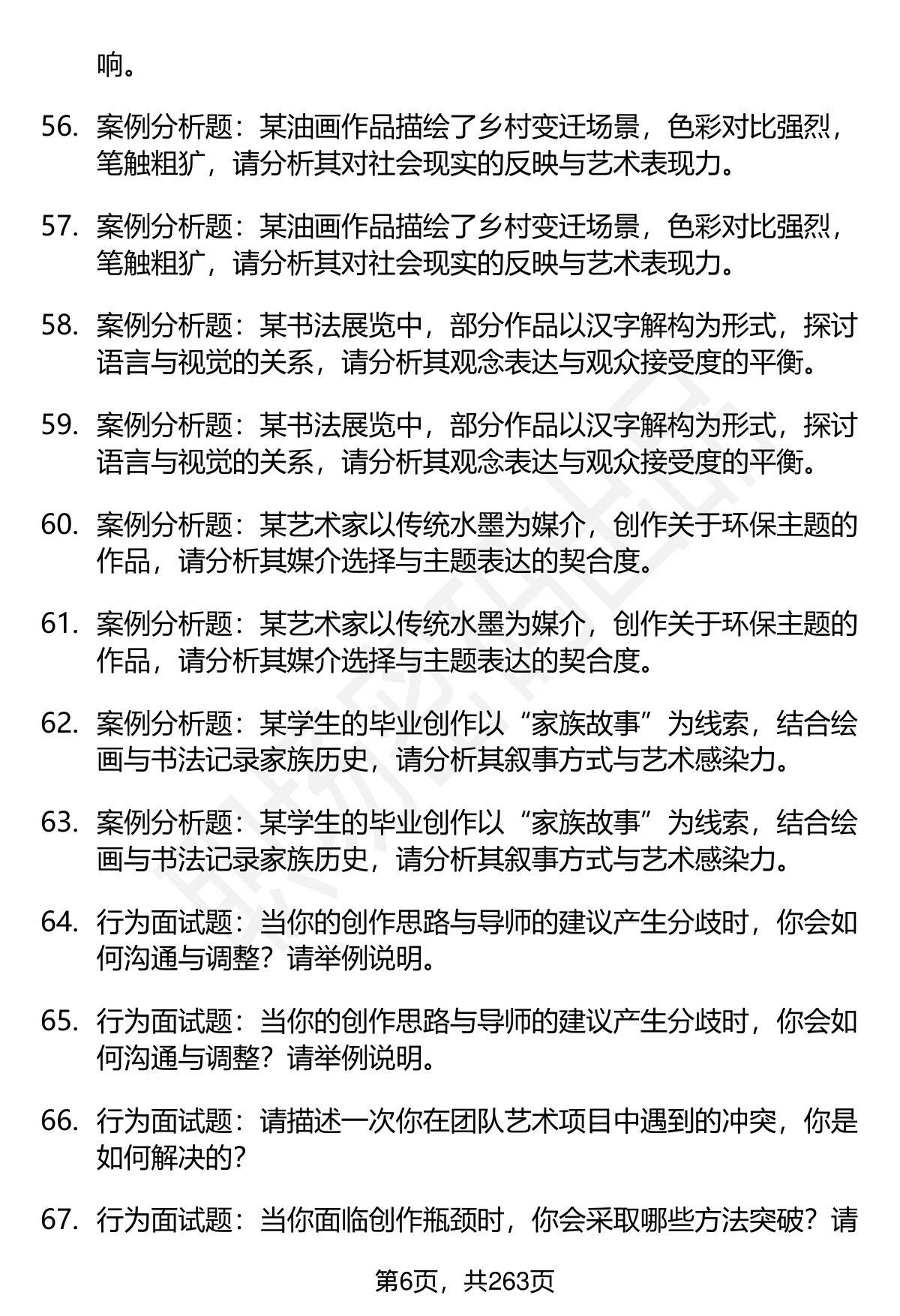 响。

56. 案例分析题：某油画作品描绘了乡村变迁场景，色彩对比强烈，笔触粗犷，请分析其对社会现实的反映与艺术表现力。

57. 案例分析题：某油画作品描绘了乡村变迁场景，色彩对比强烈，笔触粗犷，请分析其对社会现实的反映与艺术表现力。

58. 案例分析题：某书法展览中，部分作品以汉字解构为形式，探讨语言与视觉的关系，请分析其观念表达与观众接受度的平衡。

59. 案例分析题：某书法展览中，部分作品以汉字解构为形式，探讨语言与视觉的关系，请分析其观念表达与观众接受度的平衡。

60. 案例分析题：某艺术家以传统水墨为媒介，创作关于环保主题的作品，请分析其媒介选择与主题表达的契合度。

61. 案例分析题：某艺术家以传统水墨为媒介，创作关于环保主题的作品，请分析其媒介选择与主题表达的契合度。

62. 案例分析题：某学生的毕业创作以“家族故事”为线索，结合绘画与书法记录家族历史，请分析其叙事方式与艺术感染力。

63. 案例分析题：某学生的毕业创作以“家族故事”为线索，结合绘画与书法记录家族历史，请分析其叙事方式与艺术感染力。

64. 行为面试题：当你的创作思路与导师的建议产生分歧时，你会如何沟通与调整？请举例说明。

65. 行为面试题：当你的创作思路与导师的建议产生分歧时，你会如何沟通与调整？请举例说明。

66. 行为面试题：请描述一次你在团队艺术项目中遇到的冲突，你是如何解决的？

67. 行为面试题：当你面临创作瓶颈时，你会采取哪些方法突破？请

第6页，共263页